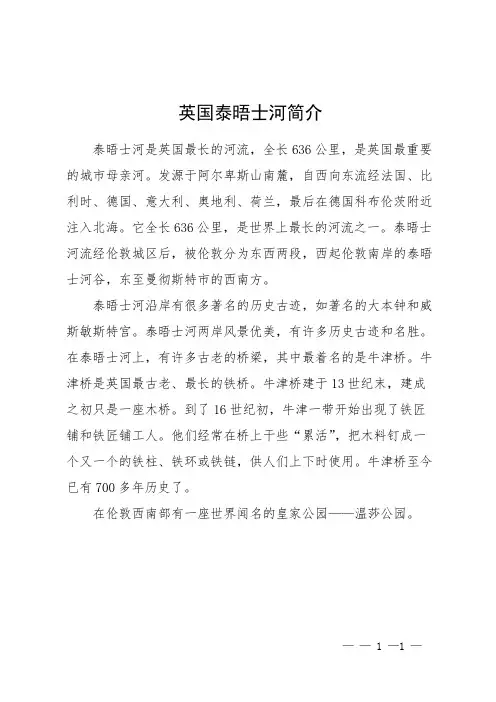 英国泰晤士河简介

泰晤士河是英国最长的河流，全长636公里，是英国最重要的城市母亲河。发源于阿尔卑斯山南麓，自西向东流经法国、比利时、德国、意大利、奥地利、荷兰，最后在德国科布伦茨附近注入北海。它全长636公里，是世界上最长的河流之一。泰晤士河流经伦敦城区后，被伦敦分为东西两段，西起伦敦南岸的泰晤士河谷，东至曼彻斯特市的西南方。

泰晤士河沿岸有很多著名的历史古迹，如著名的大本钟和威斯敏斯特宫。泰晤士河两岸风景优美，有许多历史古迹和名胜。在泰晤士河上，有许多古老的桥梁，其中最着名的是牛津桥。牛津桥是英国最古老、最长的铁桥。牛津桥建于13世纪末，建成之初只是一座木桥。到了16世纪初，牛津一带开始出现了铁匠铺和铁匠铺工人。他们经常在桥上干些“累活”，把木料钉成一个又一个的铁柱、铁环或铁链，供人们上下时使用。牛津桥至今已有700多年历史了。

在伦敦西南部有一座世界闻名的皇家公园——温莎公园。

— — 1 —1 —